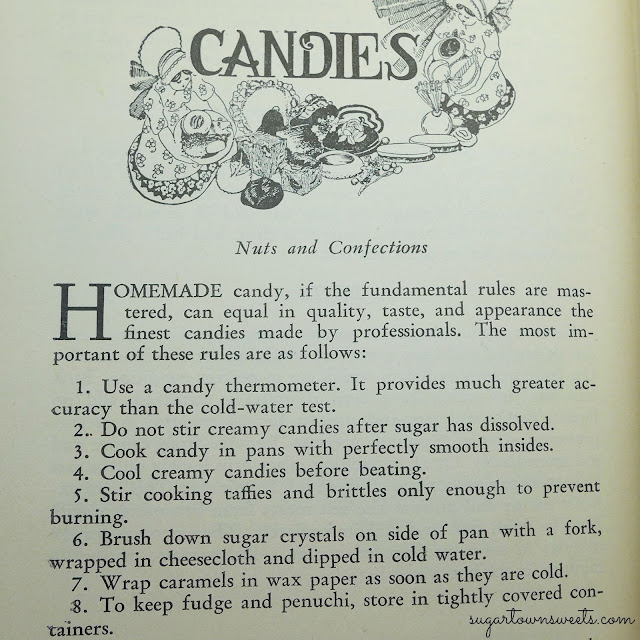 CANDIES

Nuts and Confections

HOMEMADE candy, if the fundamental rules are mastered, can equal in quality, taste, and appearance the finest candies made by professionals. The most important of these rules are as follows:

1. Use a candy thermometer. It provides much greater accuracy than the cold-water test.
2.. Do not stir creamy candies after sugar has dissolved.
3. Cook candy in pans with perfectly smooth insides.
4. Cool creamy candies before beating.
5. Stir cooking taffies and brittles only enough to prevent burning.
6. Brush down sugar crystals on side of pan with a fork, wrapped in cheesecloth and dipped in cold water.
7. Wrap caramels in wax paper as soon as they are cold.
8. To keep fudge and penuchi, store in tightly covered containers.

sugartownsweets.com